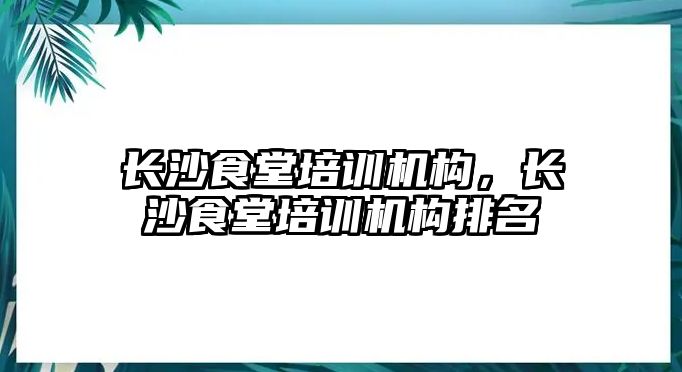 长沙食堂培训机构，长沙食堂培训机构排名